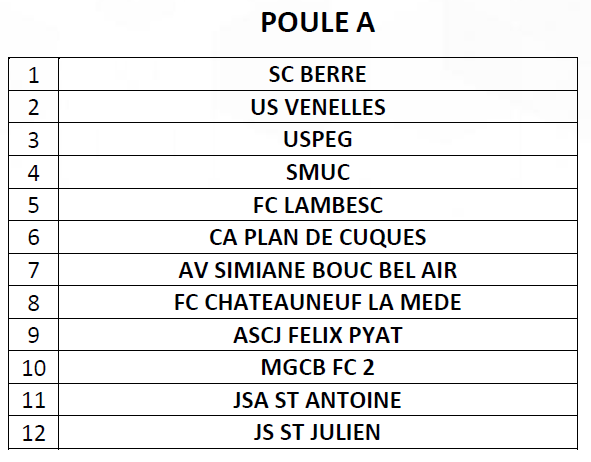 POULE A

| 1 | SC BERRE |
|---|---|
| 2 | US VENELLES |
| 3 | USPEG |
| 4 | SMUC |
| 5 | FC LAMBESC |
| 6 | CA PLAN DE CUQUES |
| 7 | AV SIMIANE BOUC BEL AIR |
| 8 | FC CHATEAUNEUF LA MEDE |
| 9 | ASCJ FELIX PYAT |
| 10 | MGCB FC 2 |
| 11 | JSA ST ANTOINE |
| 12 | JS ST JULIEN |